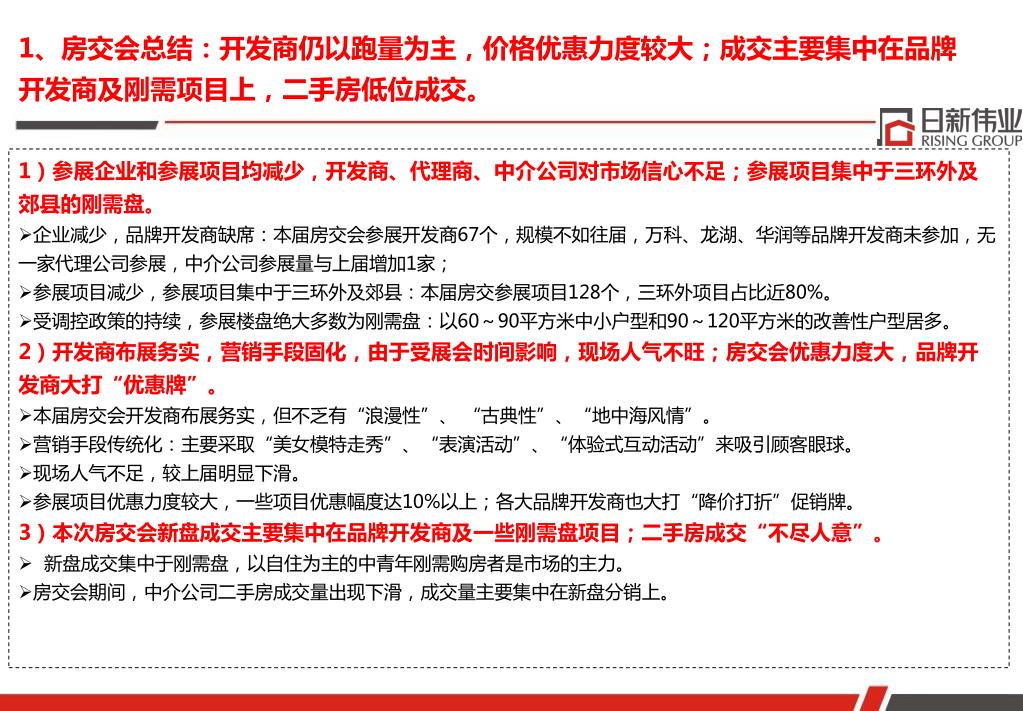 1、房交会总结：开发商仍以跑量为主，价格优惠力度较大；成交主要集中在品牌开发商及刚需项目上，二手房低位成交。

日新伟业
RISING GROUP

1）参展企业和参展项目均减少，开发商、代理商、中介公司对市场信心不足；参展项目集中于三环外及郊县的刚需盘。

➢企业减少，品牌开发商缺席：本届房交会参展开发商67个，规模不如往届，万科、龙湖、华润等品牌开发商未参加，无一家代理公司参展，中介公司参展量与上届增加1家；

➢参展项目减少，参展项目集中于三环外及郊县：本届房交参展项目128个，三环外项目占比近80%。

➢受调控政策的持续，参展楼盘绝大多数为刚需盘：以60～90平方米中小户型和90～120平方米的改善性户型居多。

2）开发商布展务实，营销手段固化，由于受展会时间影响，现场人气不旺；房交会优惠力度大，品牌开发商大打“优惠牌”。

➢本届房交会开发商布展务实，但不乏有“浪漫性”、“古典性”、“地中海风情”。

➢营销手段传统化：主要采取“美女模特走秀”、“表演活动”、“体验式互动活动”来吸引顾客眼球。

➢现场人气不足，较上届明显下滑。

➢参展项目优惠力度较大，一些项目优惠幅度达10%以上；各大品牌开发商也大打“降价打折”促销牌。

3）本次房交会新盘成交主要集中在品牌开发商及一些刚需盘项目；二手房成交“不尽人意”。

➢ 新盘成交集中于刚需盘，以自住为主的中青年刚需购房者是市场的主力。

➢房交会期间，中介公司二手房成交量出现下滑，成交量主要集中在新盘分销上。